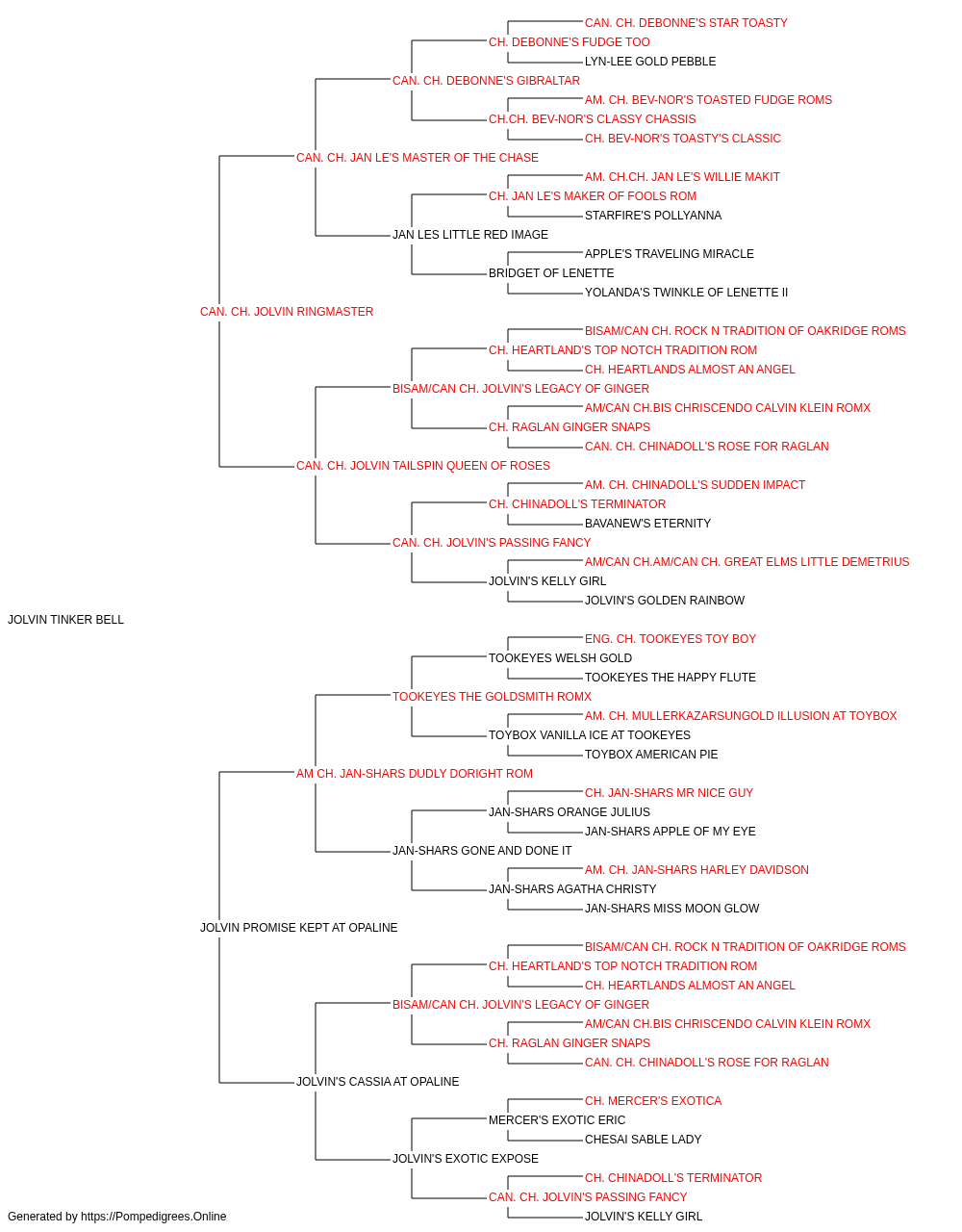 CAN. CH. DEBONNE'S STAR TOASTY
CH. DEBONNE'S FUDGE TOO
LYN-LEE GOLD PEBBLE
CAN. CH. DEBONNE'S GIBRALTAR
AM. CH. BEV-NOR'S TOASTED FUDGE ROMS
CH.CH. BEV-NOR'S CLASSY CHASSIS
CH. BEV-NOR'S TOASTY'S CLASSIC
CAN. CH. JAN LE'S MASTER OF THE CHASE
AM. CH.CH. JAN LE'S WILLIE MAKIT
CH. JAN LE'S MAKER OF FOOLS ROM
STARFIRE'S POLLYANNA
JAN LES LITTLE RED IMAGE
APPLE'S TRAVELING MIRACLE
BRIDGET OF LENETTE
YOLANDA'S TWINKLE OF LENETTE II
CAN. CH. JOLVIN RINGMASTER
BISAM/CAN CH. ROCK N TRADITION OF OAKRIDGE ROMS
CH. HEARTLAND'S TOP NOTCH TRADITION ROM
CH. HEARTLANDS ALMOST AN ANGEL
BISAM/CAN CH. JOLVIN'S LEGACY OF GINGER
AM/CAN CH.BIS CHRISCENDO CALVIN KLEIN ROMX
CH. RAGLAN GINGER SNAPS
CAN. CH. CHINADOLL'S ROSE FOR RAGLAN
CAN. CH. JOLVIN TAILSPIN QUEEN OF ROSES
AM. CH. CHINADOLL'S SUDDEN IMPACT
CH. CHINADOLL'S TERMINATOR
BAVANEW'S ETERNITY
CAN. CH. JOLVIN'S PASSING FANCY
AM/CAN CH.AM/CAN CH. GREAT ELMS LITTLE DEMETRIUS
JOLVIN'S KELLY GIRL
JOLVIN'S GOLDEN RAINBOW
JOLVIN TINKER BELL
ENG. CH. TOOKEYES TOY BOY
TOOKEYES WELSH GOLD
TOOKEYES THE HAPPY FLUTE
TOOKEYES THE GOLDSMITH ROMX
AM. CH. MULLERKAZARSUNGOLD ILLUSION AT TOYBOX
TOYBOX VANILLA ICE AT TOOKEYES
TOYBOX AMERICAN PIE
AM CH. JAN-SHARS DUDLY DORIGHT ROM
CH. JAN-SHARS MR NICE GUY
JAN-SHARS ORANGE JULIUS
JAN-SHARS APPLE OF MY EYE
JAN-SHARS GONE AND DONE IT
AM. CH. JAN-SHARS HARLEY DAVIDSON
JAN-SHARS AGATHA CHRISTY
JAN-SHARS MISS MOON GLOW
JOLVIN PROMISE KEPT AT OPALINE
BISAM/CAN CH. ROCK N TRADITION OF OAKRIDGE ROMS
CH. HEARTLAND'S TOP NOTCH TRADITION ROM
CH. HEARTLANDS ALMOST AN ANGEL
BISAM/CAN CH. JOLVIN'S LEGACY OF GINGER
AM/CAN CH.BIS CHRISCENDO CALVIN KLEIN ROMX
CH. RAGLAN GINGER SNAPS
CAN. CH. CHINADOLL'S ROSE FOR RAGLAN
JOLVIN'S CASSIA AT OPALINE
CH. MERCER'S EXOTICA
MERCER'S EXOTIC ERIC
CHESAI SABLE LADY
JOLVIN'S EXOTIC EXPOSE
CH. CHINADOLL'S TERMINATOR
CAN. CH. JOLVIN'S PASSING FANCY
JOLVIN'S KELLY GIRL
Generated by https://Pompedigrees.Online